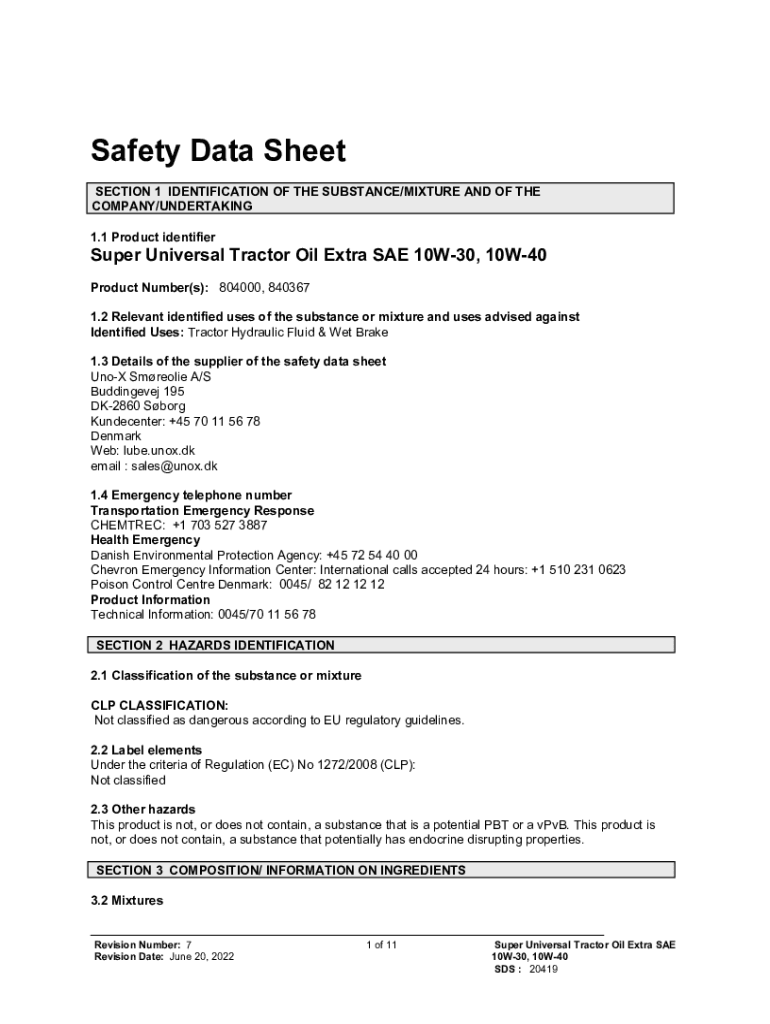 Safety Data Sheet

SECTION 1 IDENTIFICATION OF THE SUBSTANCE/MIXTURE AND OF THE COMPANY/UNDERTAKING

1.1 Product identifier
Super Universal Tractor Oil Extra SAE 10W-30, 10W-40

Product Number(s): 804000, 840367

1.2 Relevant identified uses of the substance or mixture and uses advised against
Identified Uses: Tractor Hydraulic Fluid & Wet Brake

1.3 Details of the supplier of the safety data sheet
Uno-X Smøreolie A/S
Buddingevej 195
DK-2860 Søborg
Kundecenter: +45 70 11 56 78
Denmark
Web: lube.unox.dk
email : sales@unox.dk

1.4 Emergency telephone number
Transportation Emergency Response
CHEMTREC: +1 703 527 3887
Health Emergency
Danish Environmental Protection Agency: +45 72 54 40 00
Chevron Emergency Information Center: International calls accepted 24 hours: +1 510 231 0623
Poison Control Centre Denmark: 0045/ 82 12 12 12
Product Information
Technical Information: 0045/70 11 56 78

SECTION 2 HAZARDS IDENTIFICATION

2.1 Classification of the substance or mixture

CLP CLASSIFICATION:
Not classified as dangerous according to EU regulatory guidelines.

2.2 Label elements
Under the criteria of Regulation (EC) No 1272/2008 (CLP):
Not classified

2.3 Other hazards
This product is not, or does not contain, a substance that is a potential PBT or a vPvB. This product is not, or does not contain, a substance that potentially has endocrine disrupting properties.

SECTION 3 COMPOSITION/ INFORMATION ON INGREDIENTS

3.2 Mixtures

Revision Number: 7
Revision Date: June 20, 2022

1 of 11

Super Universal Tractor Oil Extra SAE 10W-30, 10W-40
SDS : 20419